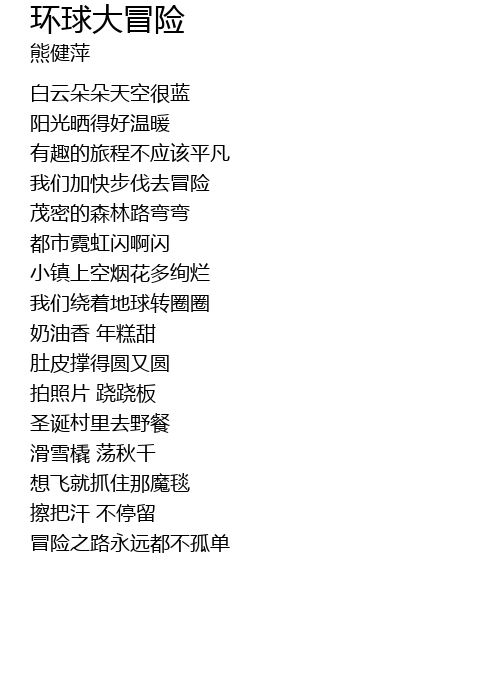 环球大冒险
熊健萍

白云朵朵天空很蓝
阳光晒得好温暖
有趣的旅程不应该平凡
我们加快步伐去冒险
茂密的森林路弯弯
都市霓虹闪啊闪
小镇上空烟花多绚烂
我们绕着地球转圈圈
奶油香 年糕甜
肚皮撑得圆又圆
拍照片 跷跷板
圣诞村里去野餐
滑雪橇 荡秋千
想飞就抓住那魔毯
擦把汗 不停留
冒险之路永远都不孤单